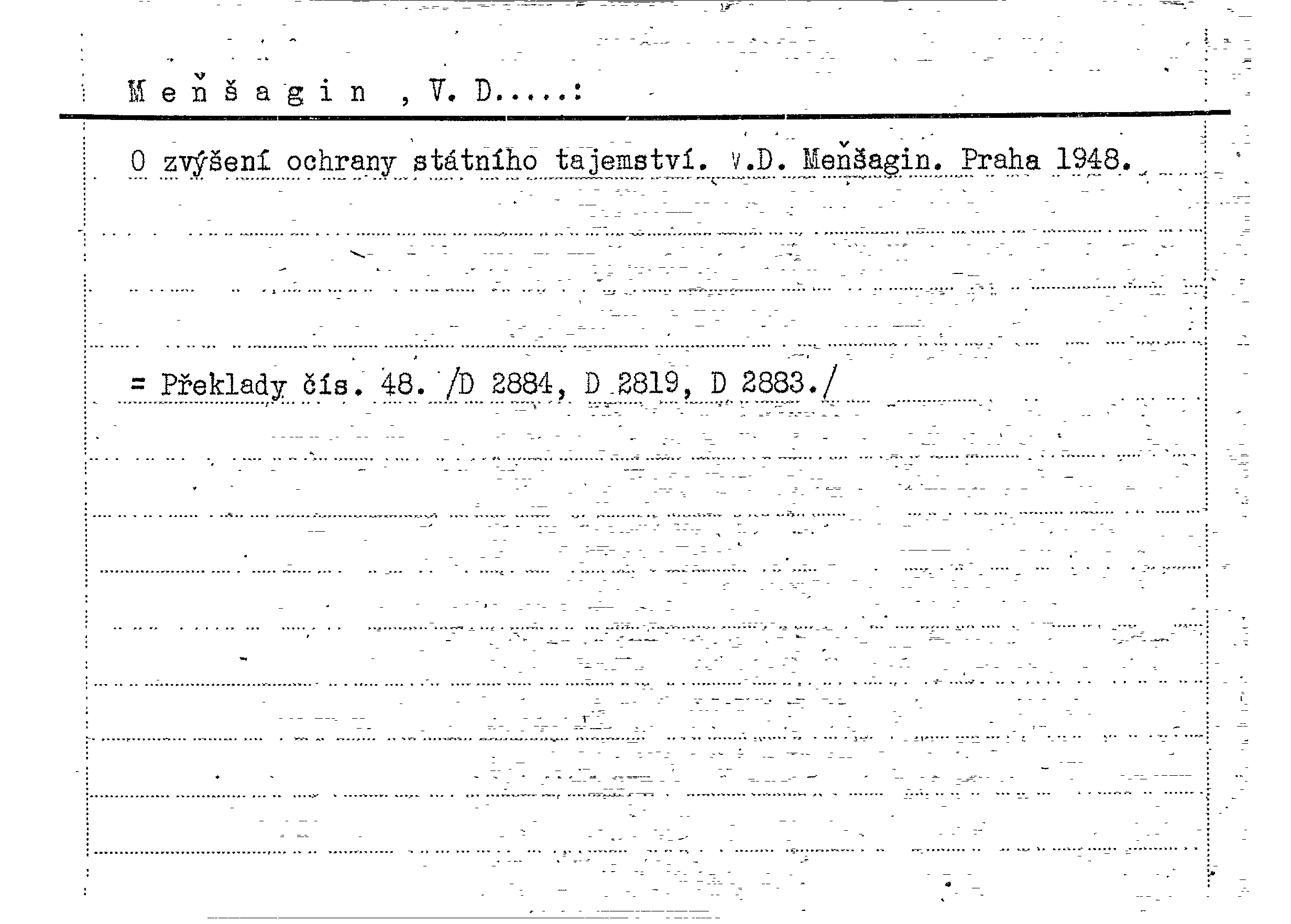 M e ň š a g i n , V. D.....:

O zvýšení ochrany státního tajemství. V.D. Meňšagin. Praha 1948.

= Překlady čís. 48. /D 2884, D 2819, D 2883./